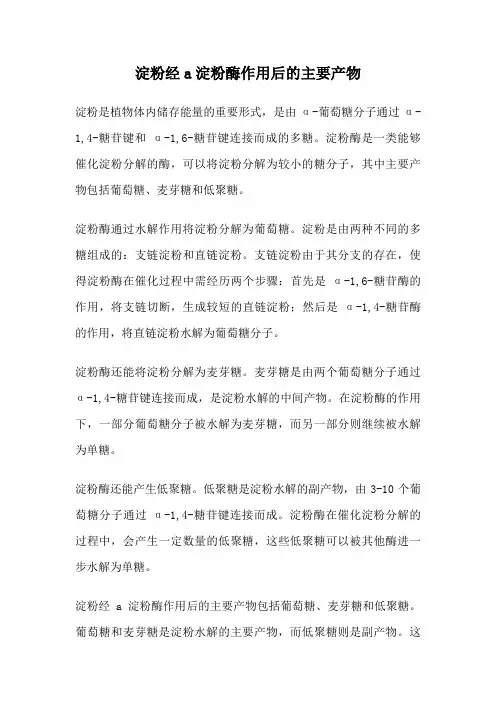 淀粉经 a 淀粉酶作用后的主要产物

淀粉是植物体内储存能量的重要形式，是由 α-葡萄糖分子通过 α-1,4-糖苷键和 α-1,6-糖苷键连接而成的多糖。淀粉酶是一类能够催化淀粉分解的酶，可以将淀粉分解为较小的糖分子，其中主要产物包括葡萄糖、麦芽糖和低聚糖。

淀粉酶通过水解作用将淀粉分解为葡萄糖。淀粉是由两种不同的多糖组成的：支链淀粉和直链淀粉。支链淀粉由于其分支的存在，使得淀粉酶在催化过程中需经历两个步骤：首先是 α-1,6-糖苷酶的作用，将支链切断，生成较短的直链淀粉；然后是 α-1,4-糖苷酶的作用，将直链淀粉水解为葡萄糖分子。

淀粉酶还能将淀粉分解为麦芽糖。麦芽糖是由两个葡萄糖分子通过 α-1,4-糖苷键连接而成，是淀粉水解的中间产物。在淀粉酶的作用下，一部分葡萄糖分子被水解为麦芽糖，而另一部分则继续被水解为单糖。

淀粉酶还能产生低聚糖。低聚糖是淀粉水解的副产物，由 3-10 个葡萄糖分子通过 α-1,4-糖苷键连接而成。淀粉酶在催化淀粉分解的过程中，会产生一定数量的低聚糖，这些低聚糖可以被其他酶进一步水解为单糖。

淀粉经 a 淀粉酶作用后的主要产物包括葡萄糖、麦芽糖和低聚糖。葡萄糖和麦芽糖是淀粉水解的主要产物，而低聚糖则是副产物。这